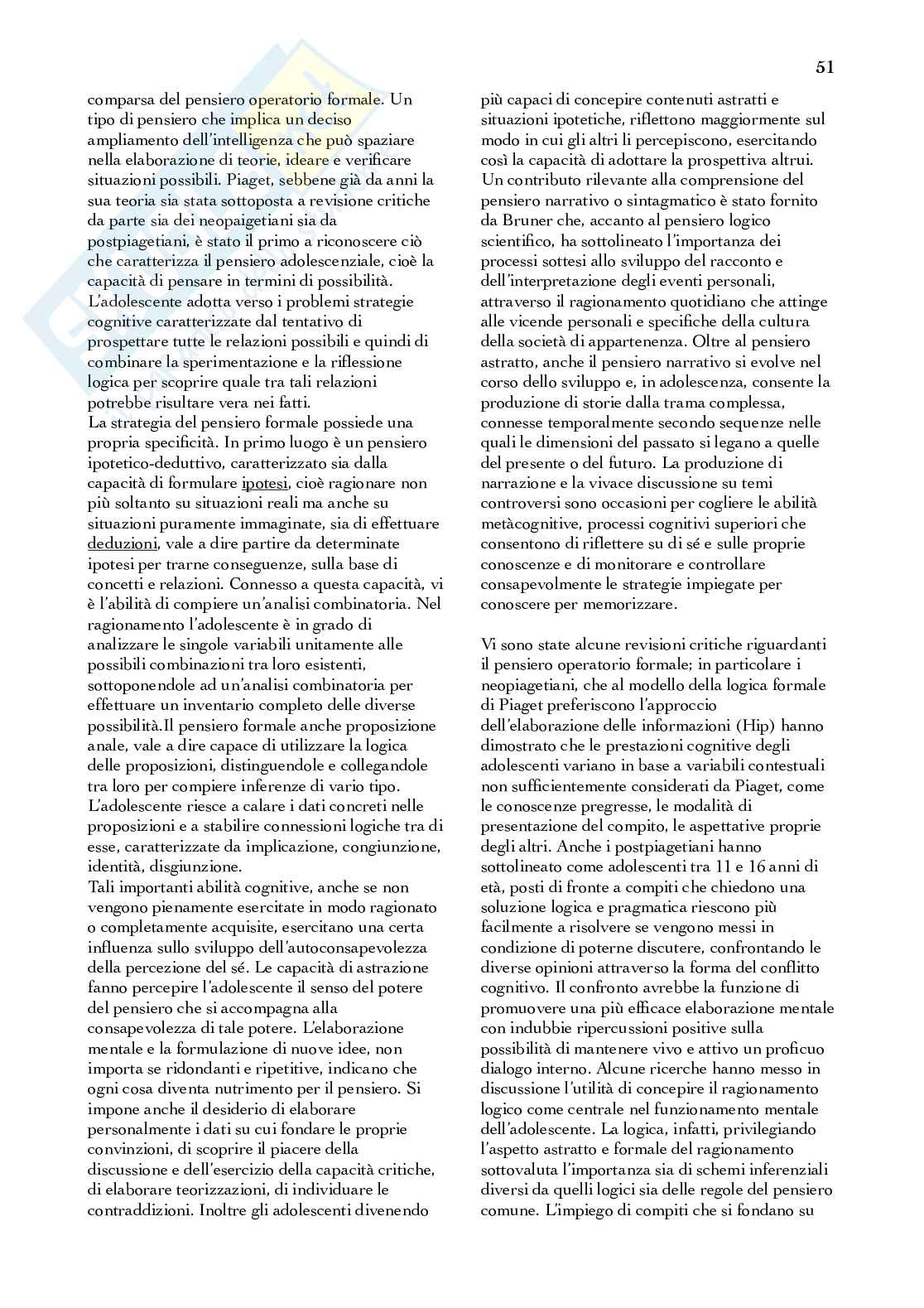 51

comparsa del pensiero operatorio formale. Un tipo di pensiero che implica un deciso ampliamento dell'intelligenza che può spaziare nella elaborazione di teorie, ideare e verificare situazioni possibili. Piaget, sebbene già da anni la sua teoria sia stata sottoposta a revisione critiche da parte sia dei neopaigetiani sia da postpiagetiani, è stato il primo a riconoscere ciò che caratterizza il pensiero adolescenziale, cioè la capacità di pensare in termini di possibilità. L'adolescente adotta verso i problemi strategie cognitive caratterizzate dal tentativo di prospettare tutte le relazioni possibili e quindi di combinare la sperimentazione e la riflessione logica per scoprire quale tra tali relazioni potrebbe risultare vera nei fatti.
La strategia del pensiero formale possiede una propria specificità. In primo luogo è un pensiero ipotetico-deduttivo, caratterizzato sia dalla capacità di formulare ipotesi, cioè ragionare non più soltanto su situazioni reali ma anche su situazioni puramente immaginate, sia di effettuare deduzioni, vale a dire partire da determinate ipotesi per trarne conseguenze, sulla base di concetti e relazioni. Connesso a questa capacità, vi è l'abilità di compiere un'analisi combinatoria. Nel ragionamento l'adolescente è in grado di analizzare le singole variabili unitamente alle possibili combinazioni tra loro esistenti, sottoponendole ad un'analisi combinatoria per effettuare un inventario completo delle diverse possibilità.Il pensiero formale anche proposizione anale, vale a dire capace di utilizzare la logica delle proposizioni, distinguendole e collegandole tra loro per compiere inferenze di vario tipo. L'adolescente riesce a calare i dati concreti nelle proposizioni e a stabilire connessioni logiche tra di esse, caratterizzate da implicazione, congiunzione, identità, disgiunzione.
Tali importanti abilità cognitive, anche se non vengono pienamente esercitate in modo ragionato o completamente acquisite, esercitano una certa influenza sullo sviluppo dell'autoconsapevolezza della percezione del sé. Le capacità di astrazione fanno percepire l'adolescente il senso del potere del pensiero che si accompagna alla consapevolezza di tale potere. L'elaborazione mentale e la formulazione di nuove idee, non importa se ridondanti e ripetitive, indicano che ogni cosa diventa nutrimento per il pensiero. Si impone anche il desiderio di elaborare personalmente i dati su cui fondare le proprie convinzioni, di scoprire il piacere della discussione e dell'esercizio della capacità critiche, di elaborare teorizzazioni, di individuare le contraddizioni. Inoltre gli adolescenti divenendo più capaci di concepire contenuti astratti e situazioni ipotetiche, riflettono maggiormente sul modo in cui gli altri li percepiscono, esercitando così la capacità di adottare la prospettiva altrui. Un contributo rilevante alla comprensione del pensiero narrativo o sintagmatico è stato fornito da Bruner che, accanto al pensiero logico scientifico, ha sottolineato l'importanza dei processi sottesi allo sviluppo del racconto e dell'interpretazione degli eventi personali, attraverso il ragionamento quotidiano che attinge alle vicende personali e specifiche della cultura della società di appartenenza. Oltre al pensiero astratto, anche il pensiero narrativo si evolve nel corso dello sviluppo e, in adolescenza, consente la produzione di storie dalla trama complessa, connesse temporalmente secondo sequenze nelle quali le dimensioni del passato si legano a quelle del presente o del futuro. La produzione di narrazione e la vivace discussione su temi controversi sono occasioni per cogliere le abilità metàcognitive, processi cognitivi superiori che consentono di riflettere su di sé e sulle proprie conoscenze e di monitorare e controllare consapevolmente le strategie impiegate per conoscere per memorizzare.

Vi sono state alcune revisioni critiche riguardanti il pensiero operatorio formale; in particolare i neopiagetiani, che al modello della logica formale di Piaget preferiscono l'approccio dell'elaborazione delle informazioni (Hip) hanno dimostrato che le prestazioni cognitive degli adolescenti variano in base a variabili contestuali non sufficientemente considerati da Piaget, come le conoscenze pregresse, le modalità di presentazione del compito, le aspettative proprie degli altri. Anche i postpiagetiani hanno sottolineato come adolescenti tra 11 e 16 anni di età, posti di fronte a compiti che chiedono una soluzione logica e pragmatica riescono più facilmente a risolvere se vengono messi in condizione di poterne discutere, confrontando le diverse opinioni attraverso la forma del conflitto cognitivo. Il confronto avrebbe la funzione di promuovere una più efficace elaborazione mentale con indubbie ripercussioni positive sulla possibilità di mantenere vivo e attivo un proficuo dialogo interno. Alcune ricerche hanno messo in discussione l'utilità di concepire il ragionamento logico come centrale nel funzionamento mentale dell'adolescente. La logica, infatti, privilegiando l'aspetto astratto e formale del ragionamento sottovaluta l'importanza sia di schemi inferenziali diversi da quelli logici sia delle regole del pensiero comune. L'impiego di compiti che si fondano su